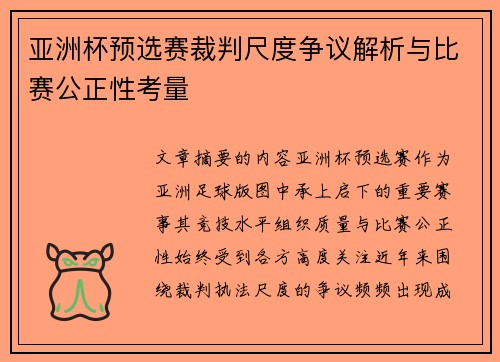 亚洲杯预选赛裁判尺度争议解析与比赛公正性考量

文章摘要的内容亚洲杯预选赛作为亚洲足球版图中承上启下的重要赛事其竞技水平组织质量与比赛公正性始终受到各方高度关注近年来围绕裁判执法尺度的争议频频出现成